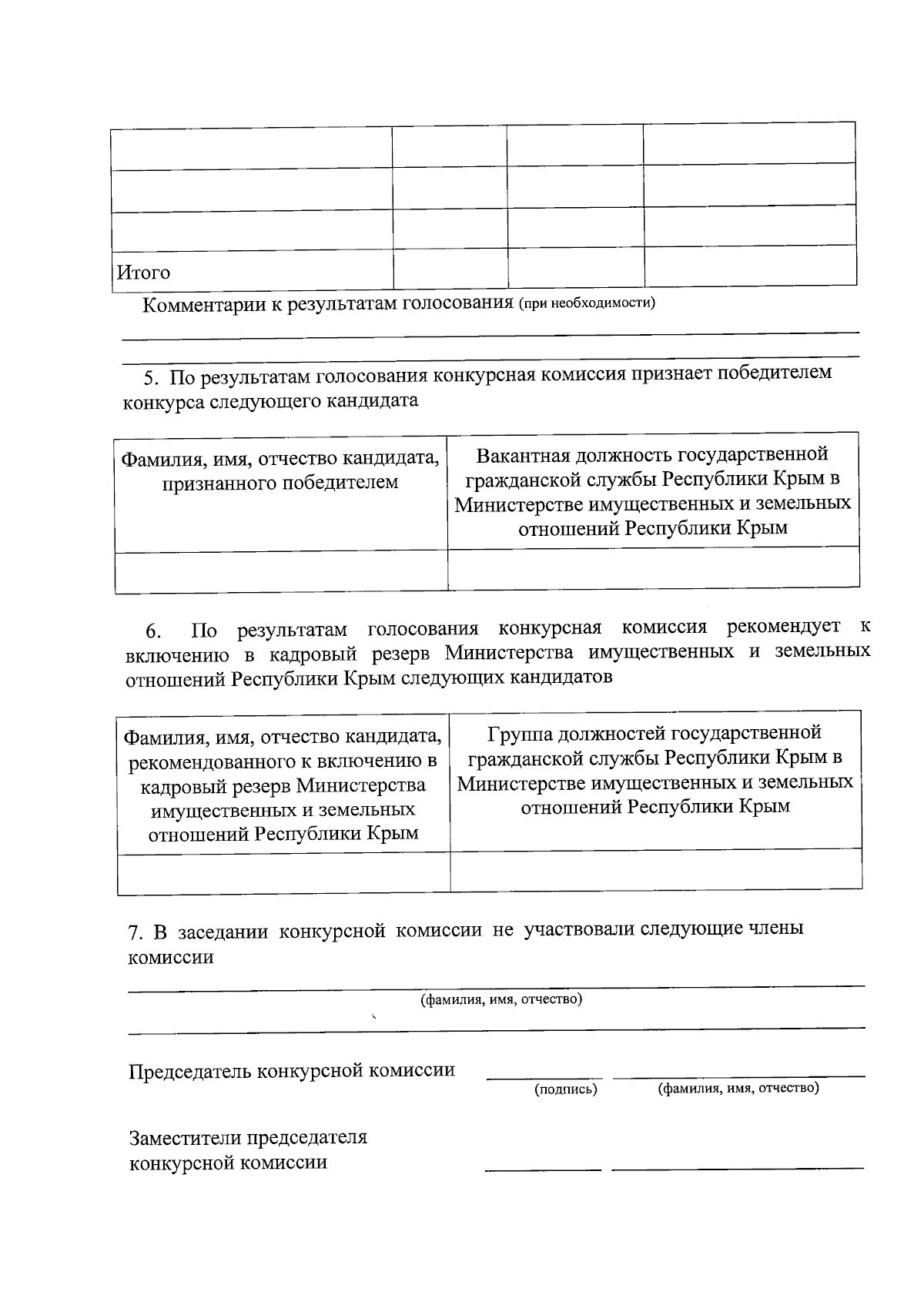 | | | | |
|---|---|---|---|
| | | | |
| | | | |
| | | | |
| Итого | | | |

Комментарии к результатам голосования (при необходимости)

5. По результатам голосования конкурсная комиссия признает победителем конкурса следующего кандидата

| Фамилия, имя, отчество кандидата, признанного победителем | Вакантная должность государственной гражданской службы Республики Крым в Министерстве имущественных и земельных отношений Республики Крым |
|---|---|
| | |

6. По результатам голосования конкурсная комиссия рекомендует к включению в кадровый резерв Министерства имущественных и земельных отношений Республики Крым следующих кандидатов

| Фамилия, имя, отчество кандидата, рекомендованного к включению в кадровый резерв Министерства имущественных и земельных отношений Республики Крым | Группа должностей государственной гражданской службы Республики Крым в Министерстве имущественных и земельных отношений Республики Крым |
|---|---|
| | |

7. В заседании конкурсной комиссии не участвовали следующие члены комиссии

(фамилия, имя, отчество)

Председатель конкурсной комиссии
(подпись) (фамилия, имя, отчество)

Заместители председателя конкурсной комиссии